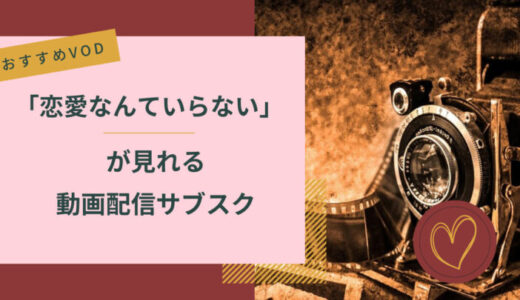 おすすめVOD

「恋愛なんていらない」

が見れる
動画配信サブスク